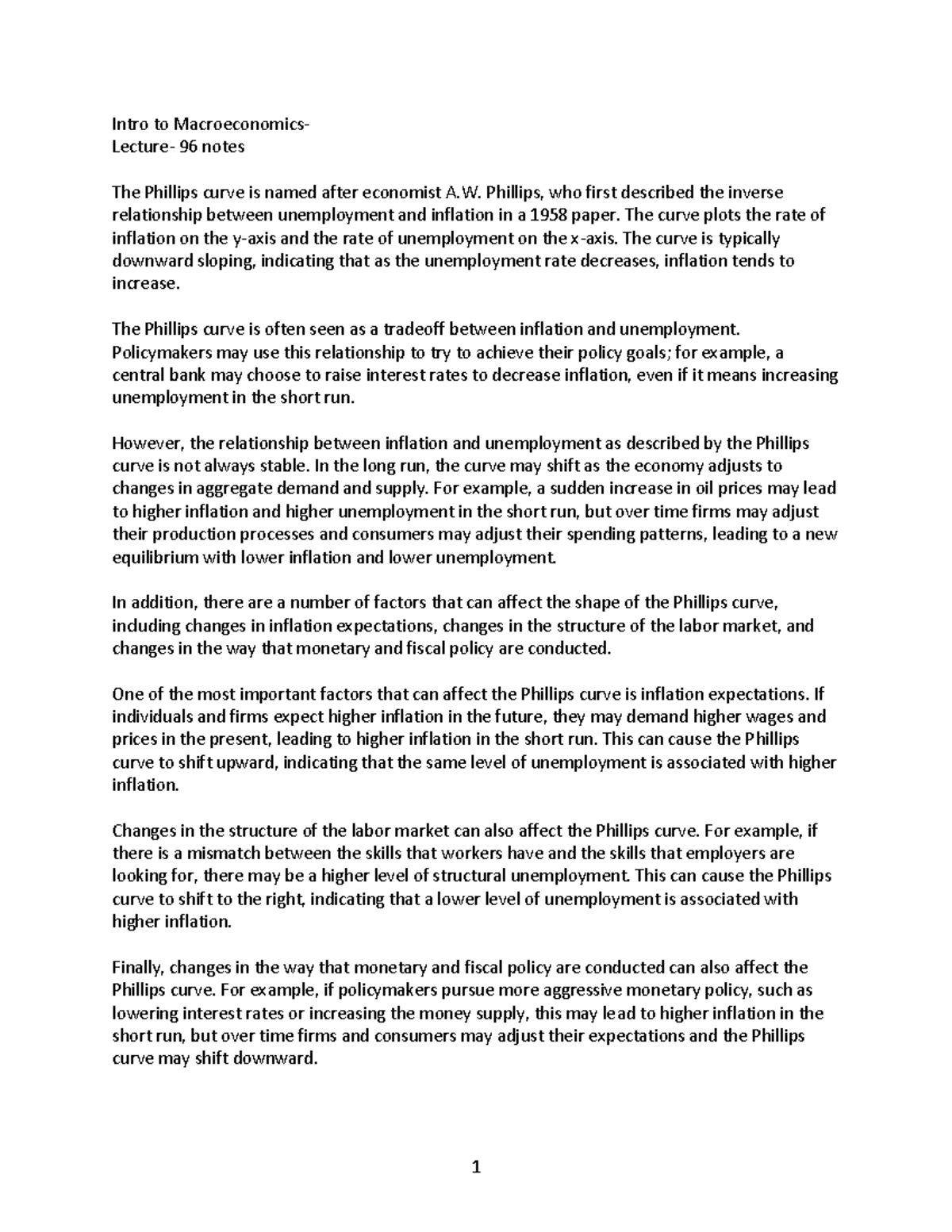 Intro to Macroeconomics-
Lecture- 96 notes

The Phillips curve is named after economist A.W. Phillips, who first described the inverse relationship between unemployment and inflation in a 1958 paper. The curve plots the rate of inflation on the y-axis and the rate of unemployment on the x-axis. The curve is typically downward sloping, indicating that as the unemployment rate decreases, inflation tends to increase.

The Phillips curve is often seen as a tradeoff between inflation and unemployment. Policymakers may use this relationship to try to achieve their policy goals; for example, a central bank may choose to raise interest rates to decrease inflation, even if it means increasing unemployment in the short run.

However, the relationship between inflation and unemployment as described by the Phillips curve is not always stable. In the long run, the curve may shift as the economy adjusts to changes in aggregate demand and supply. For example, a sudden increase in oil prices may lead to higher inflation and higher unemployment in the short run, but over time firms may adjust their production processes and consumers may adjust their spending patterns, leading to a new equilibrium with lower inflation and lower unemployment.

In addition, there are a number of factors that can affect the shape of the Phillips curve, including changes in inflation expectations, changes in the structure of the labor market, and changes in the way that monetary and fiscal policy are conducted.

One of the most important factors that can affect the Phillips curve is inflation expectations. If individuals and firms expect higher inflation in the future, they may demand higher wages and prices in the present, leading to higher inflation in the short run. This can cause the Phillips curve to shift upward, indicating that the same level of unemployment is associated with higher inflation.

Changes in the structure of the labor market can also affect the Phillips curve. For example, if there is a mismatch between the skills that workers have and the skills that employers are looking for, there may be a higher level of structural unemployment. This can cause the Phillips curve to shift to the right, indicating that a lower level of unemployment is associated with higher inflation.

Finally, changes in the way that monetary and fiscal policy are conducted can also affect the Phillips curve. For example, if policymakers pursue more aggressive monetary policy, such as lowering interest rates or increasing the money supply, this may lead to higher inflation in the short run, but over time firms and consumers may adjust their expectations and the Phillips curve may shift downward.

1